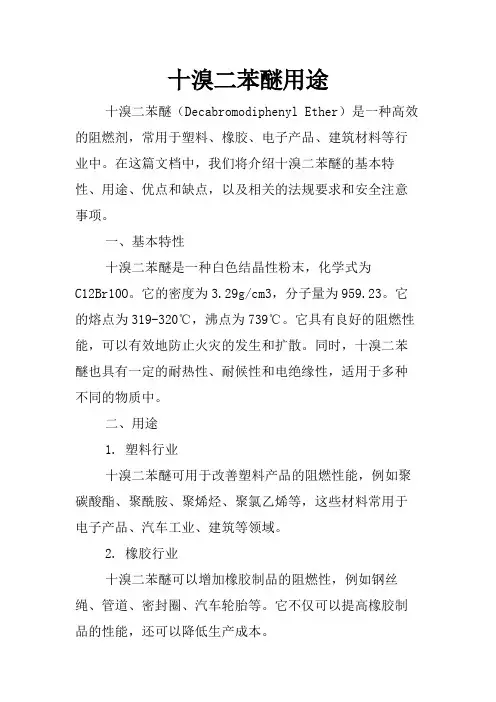 十溴二苯醚用途

十溴二苯醚（Decabromodiphenyl Ether）是一种高效的阻燃剂，常用于塑料、橡胶、电子产品、建筑材料等行业中。在这篇文档中，我们将介绍十溴二苯醚的基本特性、用途、优点和缺点，以及相关的法规要求和安全注意事项。

一、基本特性

十溴二苯醚是一种白色结晶性粉末，化学式为C12Br10O。它的密度为3.29g/cm3，分子量为959.23。它的熔点为319-320℃，沸点为739℃。它具有良好的阻燃性能，可以有效地防止火灾的发生和扩散。同时，十溴二苯醚也具有一定的耐热性、耐候性和电绝缘性，适用于多种不同的物质中。

二、用途

1. 塑料行业

十溴二苯醚可用于改善塑料产品的阻燃性能，例如聚碳酸酯、聚酰胺、聚烯烃、聚氯乙烯等，这些材料常用于电子产品、汽车工业、建筑等领域。

2. 橡胶行业

十溴二苯醚可以增加橡胶制品的阻燃性，例如钢丝绳、管道、密封圈、汽车轮胎等。它不仅可以提高橡胶制品的性能，还可以降低生产成本。